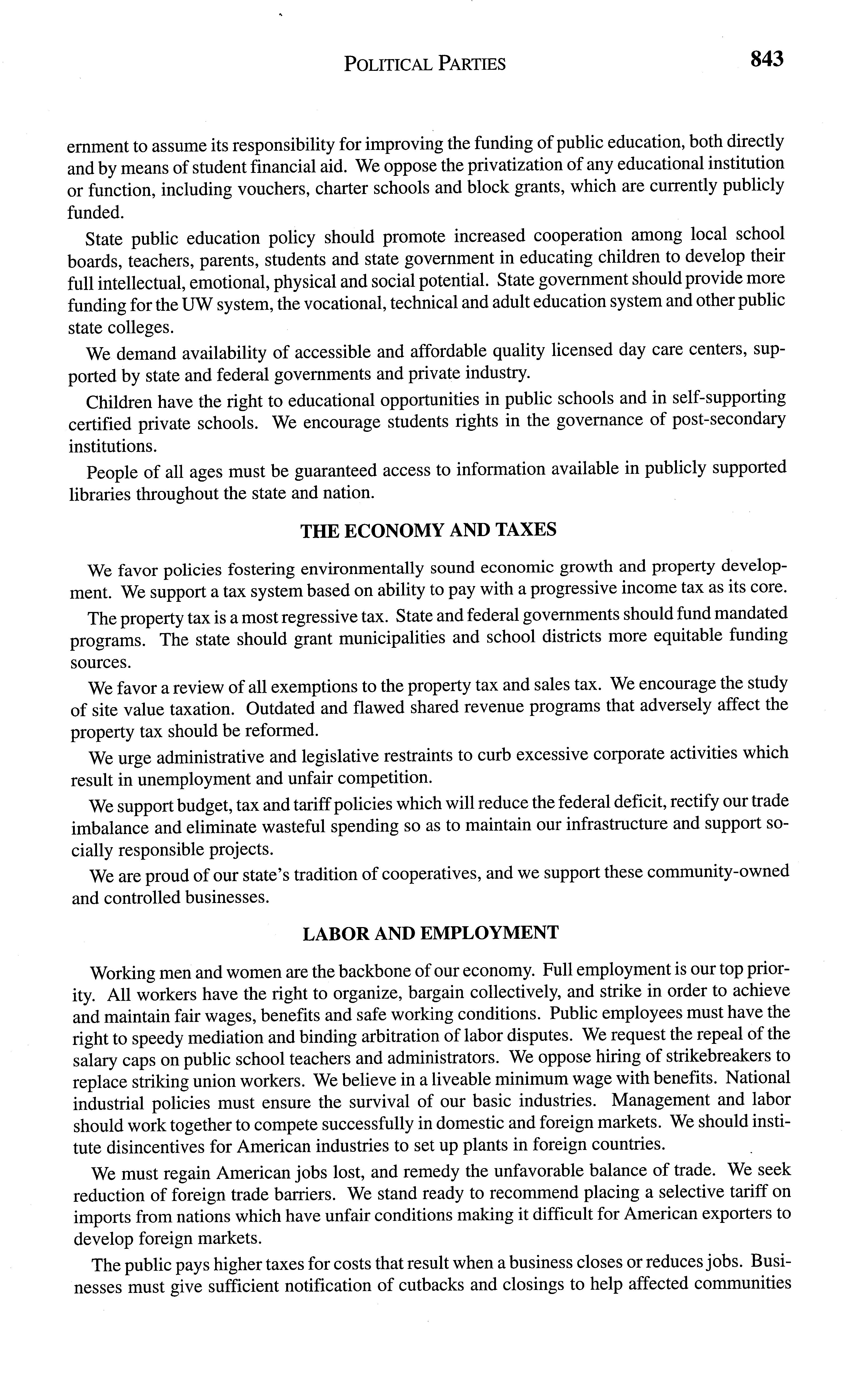 POLITICAL PARTIES 843

ernment to assume its responsibility for improving the funding of public education, both directly and by means of student financial aid. We oppose the privatization of any educational institution or function, including vouchers, charter schools and block grants, which are currently publicly funded.

State public education policy should promote increased cooperation among local school boards, teachers, parents, students and state government in educating children to develop their full intellectual, emotional, physical and social potential. State government should provide more funding for the UW system, the vocational, technical and adult education system and other public state colleges.

We demand availability of accessible and affordable quality licensed day care centers, supported by state and federal governments and private industry.

Children have the right to educational opportunities in public schools and in self-supporting certified private schools. We encourage students rights in the governance of post-secondary institutions.

People of all ages must be guaranteed access to information available in publicly supported libraries throughout the state and nation.

THE ECONOMY AND TAXES

We favor policies fostering environmentally sound economic growth and property development. We support a tax system based on ability to pay with a progressive income tax as its core.

The property tax is a most regressive tax. State and federal governments should fund mandated programs. The state should grant municipalities and school districts more equitable funding sources.

We favor a review of all exemptions to the property tax and sales tax. We encourage the study of site value taxation. Outdated and flawed shared revenue programs that adversely affect the property tax should be reformed.

We urge administrative and legislative restraints to curb excessive corporate activities which result in unemployment and unfair competition.

We support budget, tax and tariff policies which will reduce the federal deficit, rectify our trade imbalance and eliminate wasteful spending so as to maintain our infrastructure and support socially responsible projects.

We are proud of our state's tradition of cooperatives, and we support these community-owned and controlled businesses.

LABOR AND EMPLOYMENT

Working men and women are the backbone of our economy. Full employment is our top priority. All workers have the right to organize, bargain collectively, and strike in order to achieve and maintain fair wages, benefits and safe working conditions. Public employees must have the right to speedy mediation and binding arbitration of labor disputes. We request the repeal of the salary caps on public school teachers and administrators. We oppose hiring of strikebreakers to replace striking union workers. We believe in a liveable minimum wage with benefits. National industrial policies must ensure the survival of our basic industries. Management and labor should work together to compete successfully in domestic and foreign markets. We should institute disincentives for American industries to set up plants in foreign countries.

We must regain American jobs lost, and remedy the unfavorable balance of trade. We seek reduction of foreign trade barriers. We stand ready to recommend placing a selective tariff on imports from nations which have unfair conditions making it difficult for American exporters to develop foreign markets.

The public pays higher taxes for costs that result when a business closes or reduces jobs. Businesses must give sufficient notification of cutbacks and closings to help affected communities